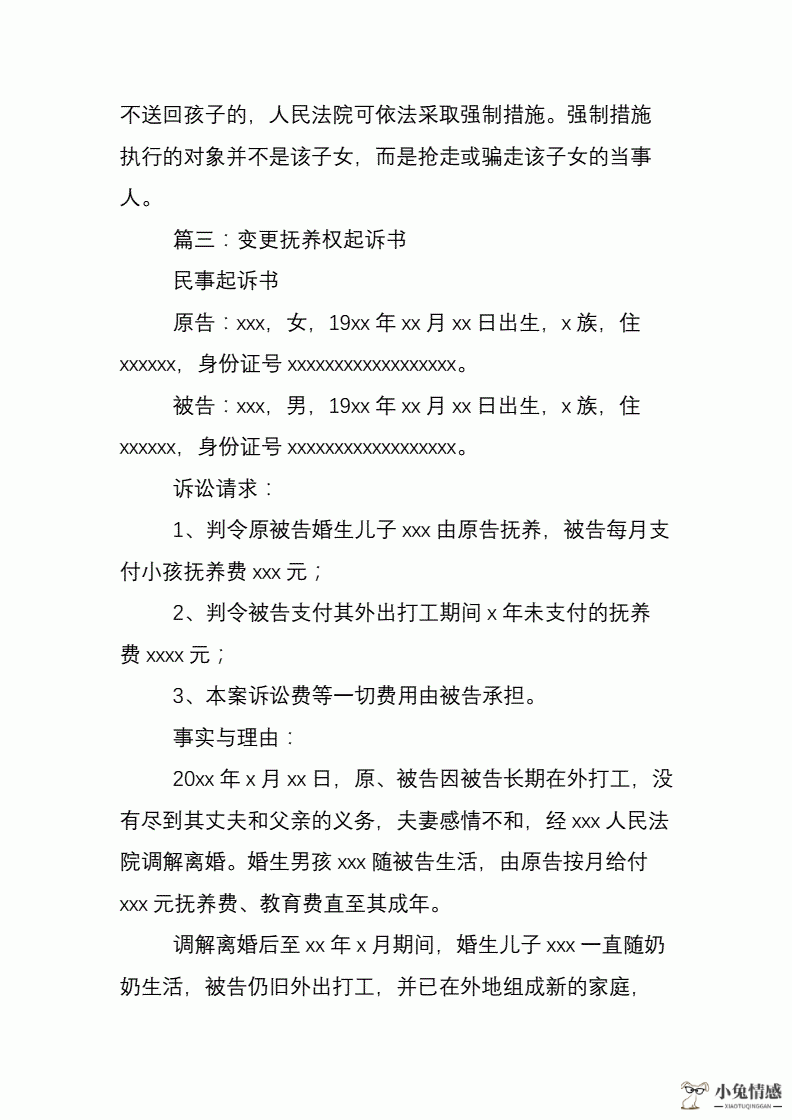 不送回孩子的，人民法院可依法采取强制措施。强制措施执行的对象并不是该子女，而是抢走或骗走该子女的当事人。

篇三：变更抚养权起诉书

民事起诉书

原告：xxx，女，19xx 年 xx 月 xx 日出生，x 族，住 xxxxxx，身份证号 xxxxxxxxxxxxxxxxxx。

被告：xxx，男，19xx 年 xx 月 xx 日出生，x 族，住 xxxxxx，身份证号 xxxxxxxxxxxxxxxxxx。

诉讼请求：

1、判令原被告婚生儿子 xxx 由原告抚养，被告每月支付小孩抚养费 xxx 元；

2、判令被告支付其外出打工期间 x 年未支付的抚养费 xxxx 元；

3、本案诉讼费等一切费用由被告承担。

事实与理由：

20xx 年 x 月 xx 日，原、被告因被告长期在外打工，没有尽到其丈夫和父亲的义务，夫妻感情不和，经 xxx 人民法院调解离婚。婚生男孩 xxx 随被告生活，由原告按月给付 xxx 元抚养费、教育费直至其成年。

调解离婚后至 xx 年 x 月期间，婚生儿子 xxx 一直随奶奶生活，被告仍旧外出打工，并已在外地组成新的家庭，

小兔情感
XIAOTUQINGGAN